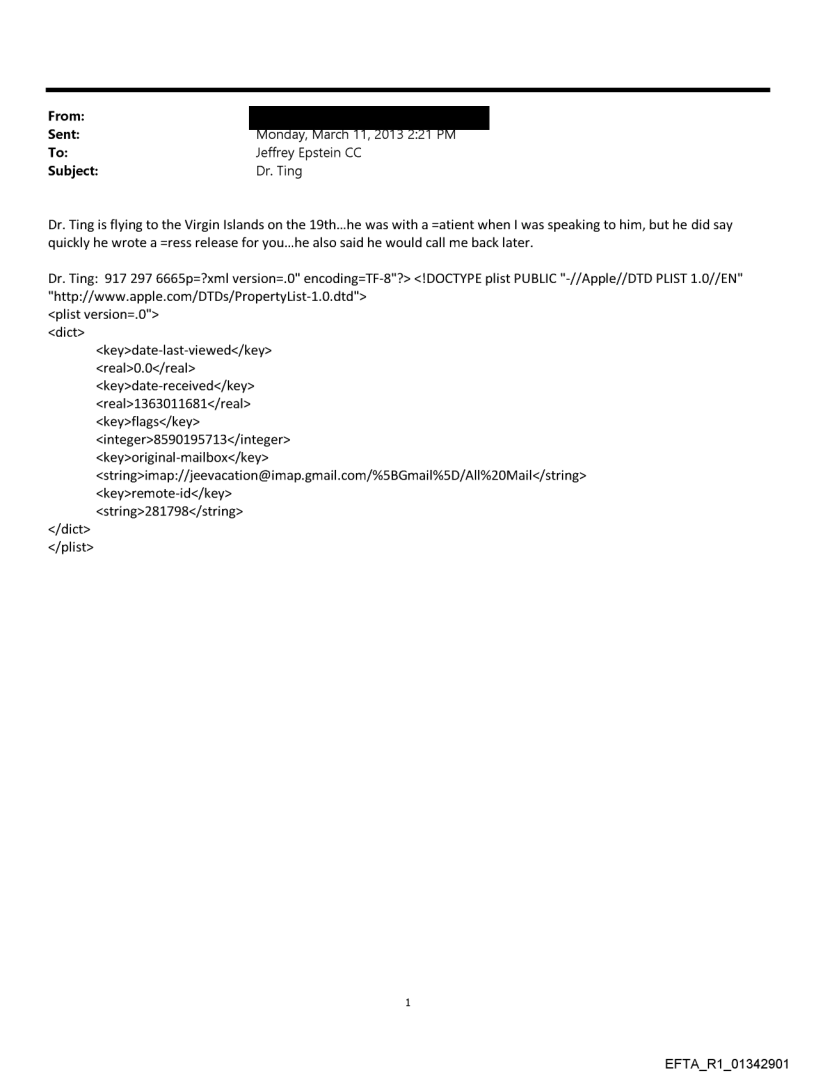 From:
Sent: Monday, March 11, 2013 2:21 PM
To: Jeffrey Epstein CC
Subject: Dr. Ting

Dr. Ting is flying to the Virgin Islands on the 19th…he was with a =atient when I was speaking to him, but he did say quickly he wrote a =ress release for you…he also said he would call me back later.

Dr. Ting: 917 297 6665p=?xml version=.0" encoding=TF-8"?> <!DOCTYPE plist PUBLIC "-//Apple//DTD PLIST 1.0//EN" "http://www.apple.com/DTDs/PropertyList-1.0.dtd">
<plist version=.0">
<dict>
<key>date-last-viewed</key>
<real>0.0</real>
<key>date-received</key>
<real>1363011681</real>
<key>flags</key>
<integer>8590195713</integer>
<key>original-mailbox</key>
<string>imap://jeevacation@imap.gmail.com/%5BGmail%5D/All%20Mail</string>
<key>remote-id</key>
<string>281798</string>
</dict>
</plist>

1

EFTA_R1_01342901